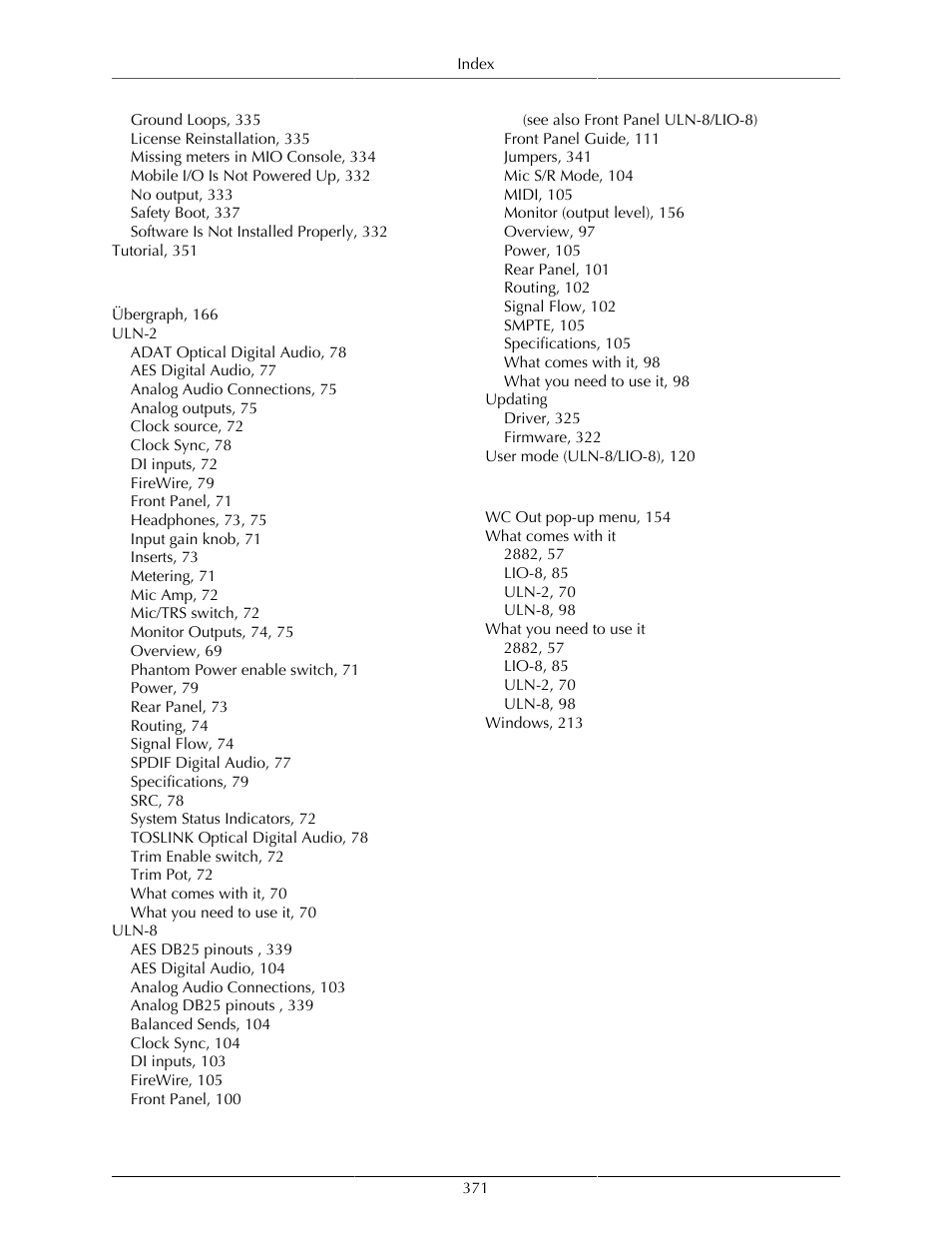 Index

Ground Loops, 335
License Reinstallation, 335
Missing meters in MIO Console, 334
Mobile I/O Is Not Powered Up, 332
No output, 333
Safety Boot, 337
Software Is Not Installed Properly, 332
Tutorial, 351

Übergraph, 166
ULN-2
ADAT Optical Digital Audio, 78
AES Digital Audio, 77
Analog Audio Connections, 75
Analog outputs, 75
Clock source, 72
Clock Sync, 78
DI inputs, 72
FireWire, 79
Front Panel, 71
Headphones, 73, 75
Input gain knob, 71
Inserts, 73
Metering, 71
Mic Amp, 72
Mic/TRS switch, 72
Monitor Outputs, 74, 75
Overview, 69
Phantom Power enable switch, 71
Power, 79
Rear Panel, 73
Routing, 74
Signal Flow, 74
SPDIF Digital Audio, 77
Specifications, 79
SRC, 78
System Status Indicators, 72
TOSLINK Optical Digital Audio, 78
Trim Enable switch, 72
Trim Pot, 72
What comes with it, 70
What you need to use it, 70
ULN-8
AES DB25 pinouts , 339
AES Digital Audio, 104
Analog Audio Connections, 103
Analog DB25 pinouts , 339
Balanced Sends, 104
Clock Sync, 104
DI inputs, 103
FireWire, 105
Front Panel, 100

(see also Front Panel ULN-8/LIO-8)
Front Panel Guide, 111
Jumpers, 341
Mic S/R Mode, 104
MIDI, 105
Monitor (output level), 156
Overview, 97
Power, 105
Rear Panel, 101
Routing, 102
Signal Flow, 102
SMPTE, 105
Specifications, 105
What comes with it, 98
What you need to use it, 98
Updating
Driver, 325
Firmware, 322
User mode (ULN-8/LIO-8), 120

WC Out pop-up menu, 154
What comes with it
2882, 57
LIO-8, 85
ULN-2, 70
ULN-8, 98
What you need to use it
2882, 57
LIO-8, 85
ULN-2, 70
ULN-8, 98
Windows, 213

371